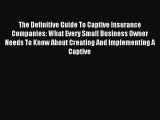 The Definitive Guide To Captive Insurance Companies: What Every Small Business Owner Needs To Know About Creating And Implementing A Captive